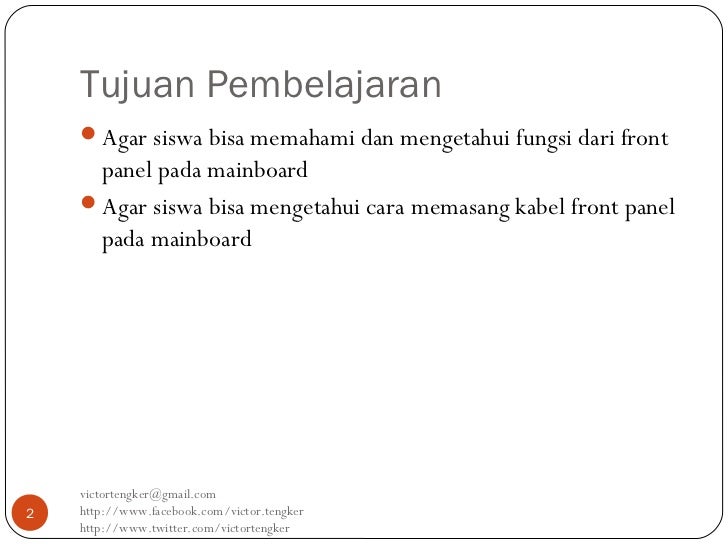 Tujuan Pembelajaran

Agar siswa bisa memahami dan mengetahui fungsi dari front panel pada mainboard

Agar siswa bisa mengetahui cara memasang kabel front panel pada mainboard

2

victortengker@gmail.com
http://www.facebook.com/victor.tengker
http://www.twitter.com/victortengker